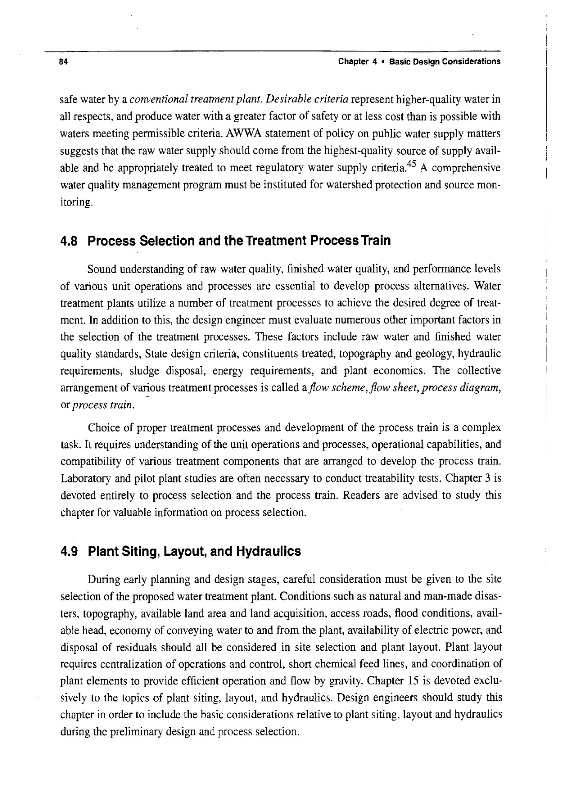 84 Chapter 4 • Basic Design Considerations

safe water by a conventional treatment plant. Desirable criteria represent higher-quality water in all respects, and produce water with a greater factor of safety or at less cost than is possible with waters meeting permissible criteria. AWWA statement of policy on public water supply matters suggests that the raw water supply should come from the highest-quality source of supply available and be appropriately treated to meet regulatory water supply criteria.$^{45}$ A comprehensive water quality management program must be instituted for watershed protection and source monitoring.

4.8 Process Selection and the Treatment Process Train

Sound understanding of raw water quality, finished water quality, and performance levels of various unit operations and processes are essential to develop process alternatives. Water treatment plants utilize a number of treatment processes to achieve the desired degree of treatment. In addition to this, the design engineer must evaluate numerous other important factors in the selection of the treatment processes. These factors include raw water and finished water quality standards, State design criteria, constituents treated, topography and geology, hydraulic requirements, sludge disposal, energy requirements, and plant economics. The collective arrangement of various treatment processes is called a flow scheme, flow sheet, process diagram, or process train.

Choice of proper treatment processes and development of the process train is a complex task. It requires understanding of the unit operations and processes, operational capabilities, and compatibility of various treatment components that are arranged to develop the process train. Laboratory and pilot plant studies are often necessary to conduct treatability tests. Chapter 3 is devoted entirely to process selection and the process train. Readers are advised to study this chapter for valuable information on process selection.

4.9 Plant Siting, Layout, and Hydraulics

During early planning and design stages, careful consideration must be given to the site selection of the proposed water treatment plant. Conditions such as natural and man-made disasters, topography, available land area and land acquisition, access roads, flood conditions, available head, economy of conveying water to and from the plant, availability of electric power, and disposal of residuals should all be considered in site selection and plant layout. Plant layout requires centralization of operations and control, short chemical feed lines, and coordination of plant elements to provide efficient operation and flow by gravity. Chapter 15 is devoted exclusively to the topics of plant siting, layout, and hydraulics. Design engineers should study this chapter in order to include the basic considerations relative to plant siting, layout and hydraulics during the preliminary design and process selection.